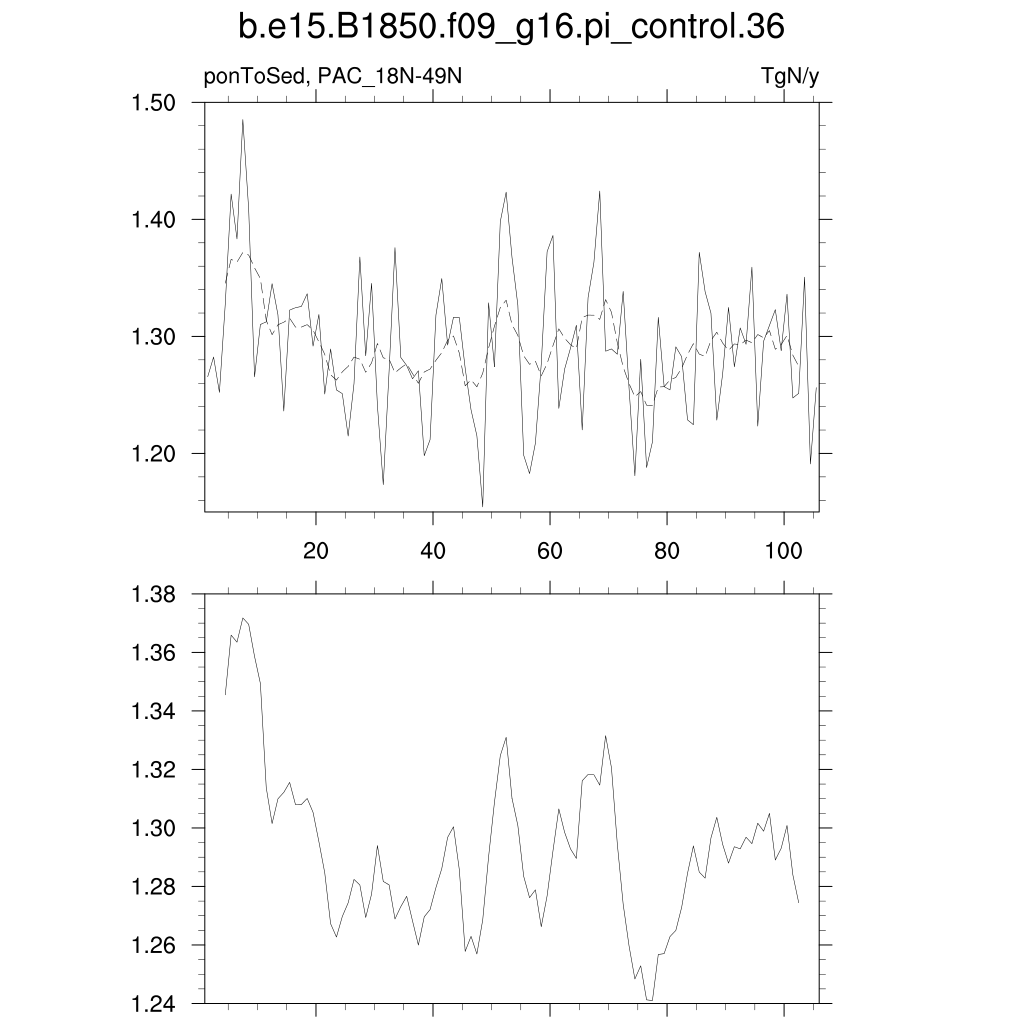 b.e15.B1850.f09_g16.pi_control.36

ponToSed, PAC_18N-49N

TgN/y

1.50
1.40
1.30
1.20

20
40
60
80
100

1.38
1.36
1.34
1.32
1.30
1.28
1.26
1.24